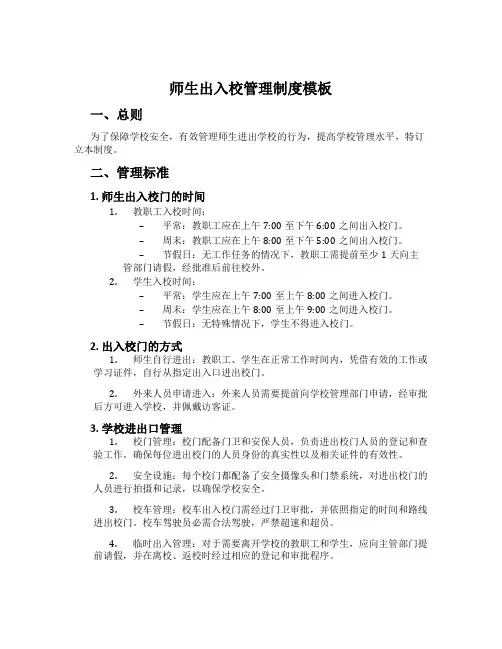 师生出入校管理制度模板

一、总则

为了保障学校安全，有效管理师生进出学校的行为，提高学校管理水平，特订立本制度。

二、管理标准

1. 师生出入校门的时间

1. 教职工入校时间：

– 平常：教职工应在上午 7:00 至下午 6:00 之间出入校门。

– 周末：教职工应在上午 8:00 至下午 5:00 之间出入校门。

– 节假日：无工作任务的情况下，教职工需提前至少 1 天向主管部门请假，经批准后前往校外。

2. 学生入校时间：

– 平常：学生应在上午 7:00 至上午 8:00 之间进入校门。

– 周末：学生应在上午 8:00 至上午 9:00 之间进入校门。

– 节假日：无特殊情况下，学生不得进入校门。

2. 出入校门的方式

1. 师生自行进出：教职工、学生在正常工作时间内，凭借有效的工作或学习证件，自行从指定出入口进出校门。

2. 外来人员申请进入：外来人员需要提前向学校管理部门申请，经审批后方可进入学校，并佩戴访客证。

3. 学校进出口管理

1. 校门管理：校门配备门卫和安保人员，负责进出校门人员的登记和查验工作，确保每位进出校门的人员身份的真实性以及相关证件的有效性。

2. 安全设施：每个校门都配备了安全摄像头和门禁系统，对进出校门的人员进行拍摄和记录，以确保学校安全。

3. 校车管理：校车出入校门需经过门卫审批，并依照指定的时间和路线进出校门。校车驾驶员必需合法驾驶，严禁超速和超员。

4. 临时出入管理：对于需要离开学校的教职工和学生，应向主管部门提前请假，并在离校、返校时经过相应的登记和审批程序。